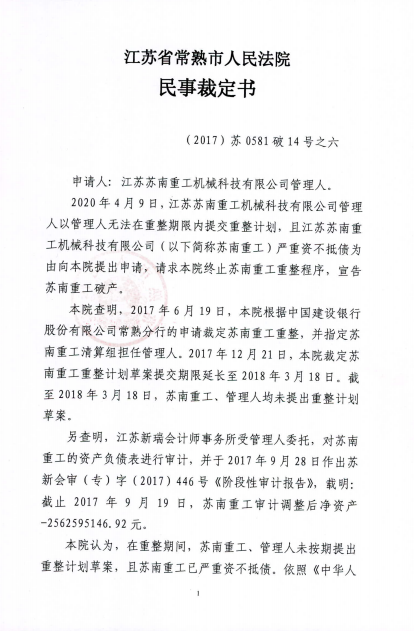 江苏省常熟市人民法院

民事裁定书

（2017）苏 0581 破 14 号之六

申请人：江苏苏南重工机械科技有限公司管理人。

2020 年 4 月 9 日，江苏苏南重工机械科技有限公司管理人以管理人无法在重整期限内提交重整计划，且江苏苏南重工机械科技有限公司（以下简称苏南重工）严重资不抵债为由向本院提出申请，请求本院终止苏南重工重整程序，宣告苏南重工破产。

本院查明，2017 年 6 月 19 日，本院根据中国建设银行股份有限公司常熟分行的申请裁定苏南重工重整，并指定苏南重工清算组担任管理人。2017 年 12 月 21 日，本院裁定苏南重工重整计划草案提交期限延长至 2018 年 3 月 18 日。截至 2018 年 3 月 18 日，苏南重工、管理人均未提出重整计划草案。

另查明，江苏新瑞会计师事务所受管理人委托，对苏南重工的资产负债表进行审计，并于 2017 年 9 月 28 日作出苏新会审（专）字（2017）446 号《阶段性审计报告》，载明：截止 2017 年 9 月 19 日，苏南重工审计调整后净资产-2562595146.92 元。

本院认为，在重整期间，苏南重工、管理人未按期提出重整计划草案，且苏南重工已严重资不抵债。依照《中华人

1